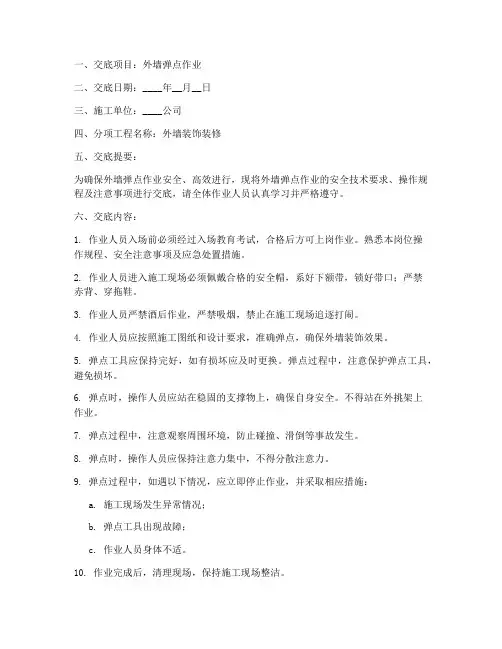 一、交底项目：外墙弹点作业

二、交底日期：____年__月__日

三、施工单位：____公司

四、分项工程名称：外墙装饰装修

五、交底提要：

为确保外墙弹点作业安全、高效进行，现将外墙弹点作业的安全技术要求、操作规程及注意事项进行交底，请全体作业人员认真学习并严格遵守。

六、交底内容：

1. 作业人员入场前必须经过入场教育考试，合格后方可上岗作业。熟悉本岗位操作规程、安全注意事项及应急处置措施。

2. 作业人员进入施工现场必须佩戴合格的安全帽，系好下颌带，锁好带口；严禁赤背、穿拖鞋。

3. 作业人员严禁酒后作业，严禁吸烟，禁止在施工现场追逐打闹。

4. 作业人员应按照施工图纸和设计要求，准确弹点，确保外墙装饰效果。

5. 弹点工具应保持完好，如有损坏应及时更换。弹点过程中，注意保护弹点工具，避免损坏。

6. 弹点时，操作人员应站在稳固的支撑物上，确保自身安全。不得站在外挑架上作业。

7. 弹点过程中，注意观察周围环境，防止碰撞、滑倒等事故发生。

8. 弹点时，操作人员应保持注意力集中，不得分散注意力。

9. 弹点过程中，如遇以下情况，应立即停止作业，并采取相应措施：

a. 施工现场发生异常情况；

b. 弹点工具出现故障；

c. 作业人员身体不适。

10. 作业完成后，清理现场，保持施工现场整洁。